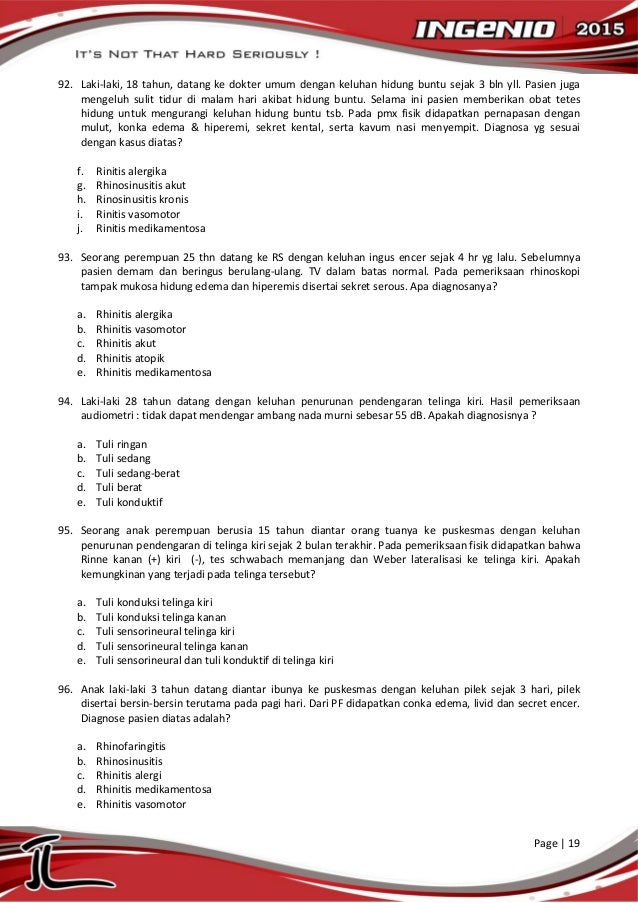 INGENIO 2015

IT'S NOT THAT HARD SERIOUSLY !

92. Laki-laki, 18 tahun, datang ke dokter umum dengan keluhan hidung buntu sejak 3 bln yll. Pasien juga mengeluh sulit tidur di malam hari akibat hidung buntu. Selama ini pasien memberikan obat tetes hidung untuk mengurangi keluhan hidung buntu tsb. Pada pmx fisik didapatkan pernapasan dengan mulut, konka edema & hiperemi, sekret kental, serta kavum nasi menyempit. Diagnosa yg sesuai dengan kasus diatas?

f. Rinitis alergika
g. Rhinosinusitis akut
h. Rinosinusitis kronis
i. Rinitis vasomotor
j. Rinitis medikamentosa

93. Seorang perempuan 25 thn datang ke RS dengan keluhan ingus encer sejak 4 hr yg lalu. Sebelumnya pasien demam dan beringus berulang-ulang. TV dalam batas normal. Pada pemeriksaan rhinoskopi tampak mukosa hidung edema dan hiperemis disertai sekret serous. Apa diagnosanya?

a. Rhinitis alergika
b. Rhinitis vasomotor
c. Rhinitis akut
d. Rhinitis atopik
e. Rhinitis medikamentosa

94. Laki-laki 28 tahun datang dengan keluhan penurunan pendengaran telinga kiri. Hasil pemeriksaan audiometri : tidak dapat mendengar ambang nada murni sebesar 55 dB. Apakah diagnosisnya ?

a. Tuli ringan
b. Tuli sedang
c. Tuli sedang-berat
d. Tuli berat
e. Tuli konduktif

95. Seorang anak perempuan berusia 15 tahun diantar orang tuanya ke puskesmas dengan keluhan penurunan pendengaran di telinga kiri sejak 2 bulan terakhir. Pada pemeriksaan fisik didapatkan bahwa Rinne kanan (+) kiri (-), tes schwabach memanjang dan Weber lateralisasi ke telinga kiri. Apakah kemungkinan yang terjadi pada telinga tersebut?

a. Tuli konduksi telinga kiri
b. Tuli konduksi telinga kanan
c. Tuli sensorineural telinga kiri
d. Tuli sensorineural telinga kanan
e. Tuli sensorineural dan tuli konduktif di telinga kiri

96. Anak laki-laki 3 tahun datang diantar ibunya ke puskesmas dengan keluhan pilek sejak 3 hari, pilek disertai bersin-bersin terutama pada pagi hari. Dari PF didapatkan conka edema, livid dan secret encer. Diagnose pasien diatas adalah?

a. Rhinofaringitis
b. Rhinosinusitis
c. Rhinitis alergi
d. Rhinitis medikamentosa
e. Rhinitis vasomotor

Page | 19